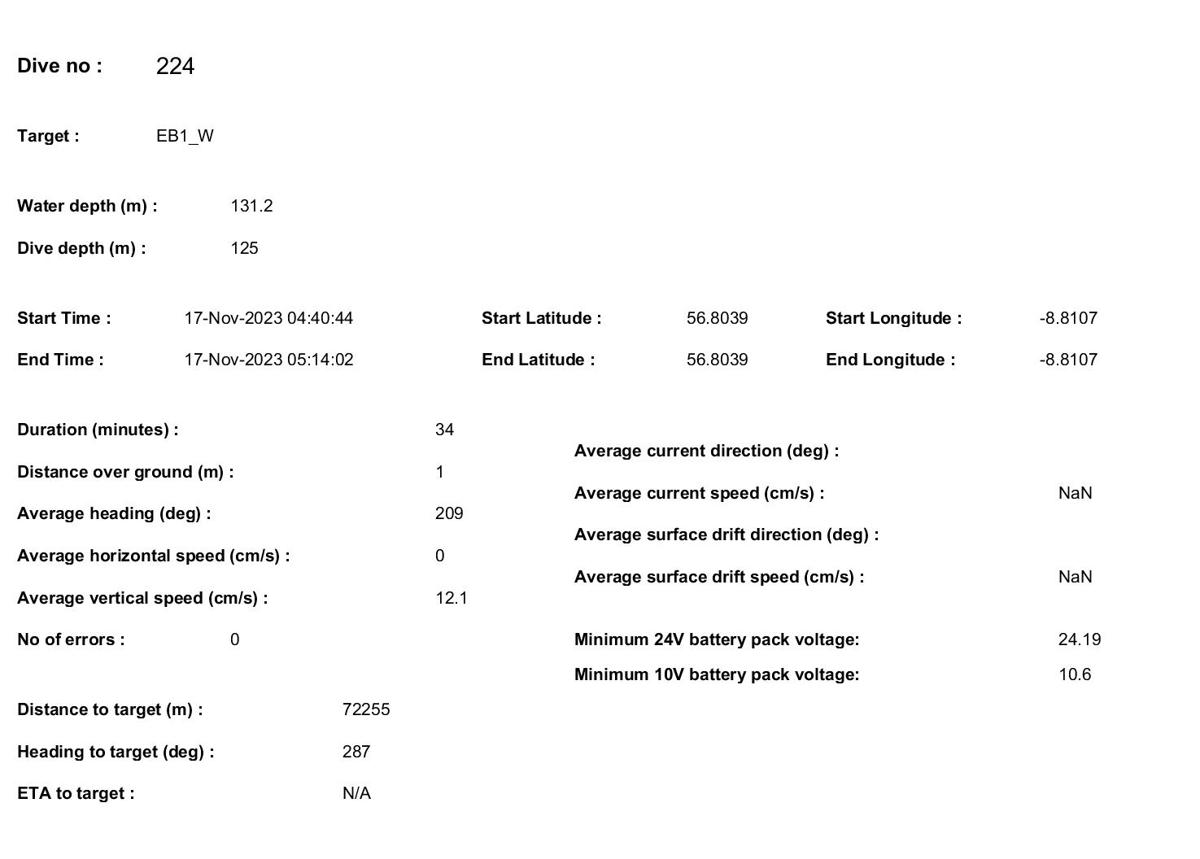 Dive no : 224

Target : EB1_W

Water depth (m) : 131.2

Dive depth (m) : 125

Start Time : 17-Nov-2023 04:40:44

End Time : 17-Nov-2023 05:14:02

Start Latitude : 56.8039

End Latitude : 56.8039

Start Longitude : -8.8107

End Longitude : -8.8107

Duration (minutes) : 34

Distance over ground (m) : 1

Average heading (deg) : 209

Average horizontal speed (cm/s) : 0

Average vertical speed (cm/s) : 12.1

No of errors : 0

Distance to target (m) : 72255

Heading to target (deg) : 287

ETA to target : N/A

Average current direction (deg) :

Average current speed (cm/s) : NaN

Average surface drift direction (deg) :

Average surface drift speed (cm/s) : NaN

Minimum 24V battery pack voltage: 24.19

Minimum 10V battery pack voltage: 10.6